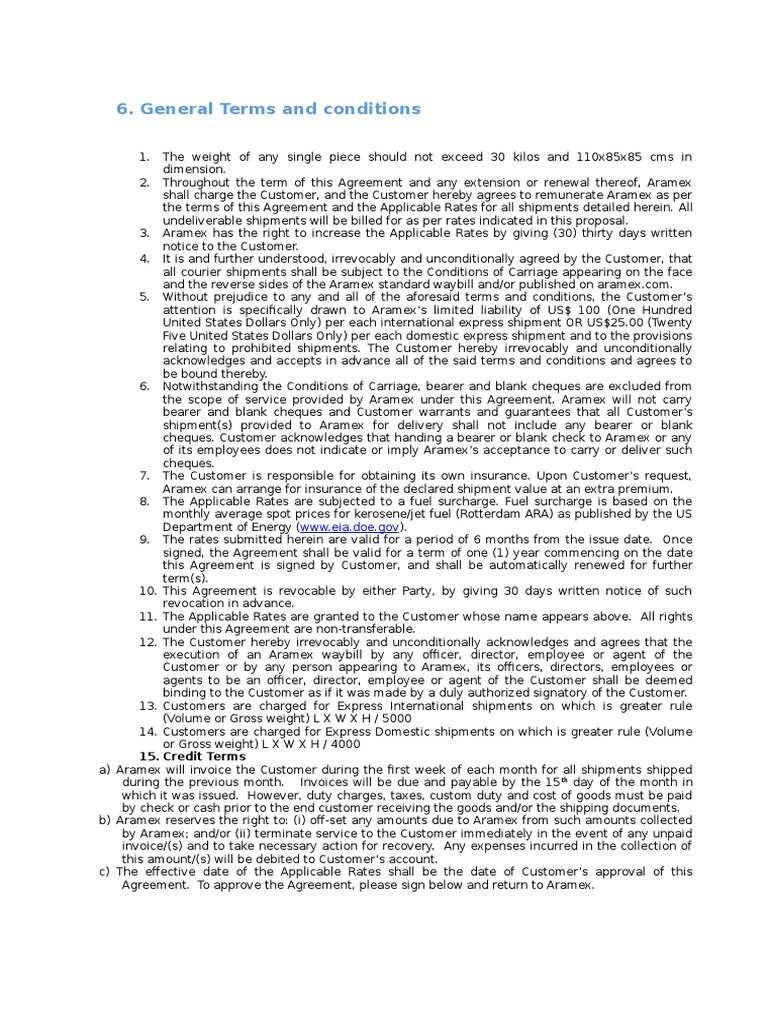 6. General Terms and conditions

1. The weight of any single piece should not exceed 30 kilos and 110x85x85 cms in dimension.
2. Throughout the term of this Agreement and any extension or renewal thereof, Aramex shall charge the Customer, and the Customer hereby agrees to remunerate Aramex as per the terms of this Agreement and the Applicable Rates for all shipments detailed herein. All undeliverable shipments will be billed for as per rates indicated in this proposal.
3. Aramex has the right to increase the Applicable Rates by giving (30) thirty days written notice to the Customer.
4. It is and further understood, irrevocably and unconditionally agreed by the Customer, that all courier shipments shall be subject to the Conditions of Carriage appearing on the face and the reverse sides of the Aramex standard waybill and/or published on aramex.com.
5. Without prejudice to any and all of the aforesaid terms and conditions, the Customer's attention is specifically drawn to Aramex's limited liability of US$ 100 (One Hundred United States Dollars Only) per each international express shipment OR US$25.00 (Twenty Five United States Dollars Only) per each domestic express shipment and to the provisions relating to prohibited shipments. The Customer hereby irrevocably and unconditionally acknowledges and accepts in advance all of the said terms and conditions and agrees to be bound thereby.
6. Notwithstanding the Conditions of Carriage, bearer and blank cheques are excluded from the scope of service provided by Aramex under this Agreement. Aramex will not carry bearer and blank cheques and Customer warrants and guarantees that all Customer's shipment(s) provided to Aramex for delivery shall not include any bearer or blank cheques. Customer acknowledges that handing a bearer or blank check to Aramex or any of its employees does not indicate or imply Aramex's acceptance to carry or deliver such cheques.
7. The Customer is responsible for obtaining its own insurance. Upon Customer's request, Aramex can arrange for insurance of the declared shipment value at an extra premium.
8. The Applicable Rates are subjected to a fuel surcharge. Fuel surcharge is based on the monthly average spot prices for kerosene/jet fuel (Rotterdam ARA) as published by the US Department of Energy (www.eia.doe.gov).
9. The rates submitted herein are valid for a period of 6 months from the issue date. Once signed, the Agreement shall be valid for a term of one (1) year commencing on the date this Agreement is signed by Customer, and shall be automatically renewed for further term(s).
10. This Agreement is revocable by either Party, by giving 30 days written notice of such revocation in advance.
11. The Applicable Rates are granted to the Customer whose name appears above. All rights under this Agreement are non-transferable.
12. The Customer hereby irrevocably and unconditionally acknowledges and agrees that the execution of an Aramex waybill by any officer, director, employee or agent of the Customer or by any person appearing to Aramex, its officers, directors, employees or agents to be an officer, director, employee or agent of the Customer shall be deemed binding to the Customer as if it was made by a duly authorized signatory of the Customer.
13. Customers are charged for Express International shipments on which is greater rule (Volume or Gross weight) L X W X H / 5000
14. Customers are charged for Express Domestic shipments on which is greater rule (Volume or Gross weight) L X W X H / 4000
15. Credit Terms
a) Aramex will invoice the Customer during the first week of each month for all shipments shipped during the previous month. Invoices will be due and payable by the 15$^{th}$ day of the month in which it was issued. However, duty charges, taxes, custom duty and cost of goods must be paid by check or cash prior to the end customer receiving the goods and/or the shipping documents.
b) Aramex reserves the right to: (i) off-set any amounts due to Aramex from such amounts collected by Aramex; and/or (ii) terminate service to the Customer immediately in the event of any unpaid invoice/(s) and to take necessary action for recovery. Any expenses incurred in the collection of this amount/(s) will be debited to Customer's account.
c) The effective date of the Applicable Rates shall be the date of Customer's approval of this Agreement. To approve the Agreement, please sign below and return to Aramex.